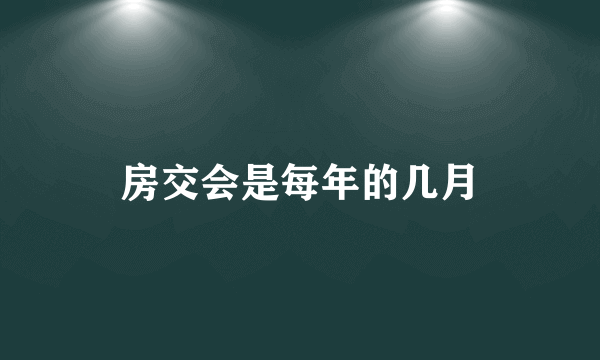 房交会是每年的几月